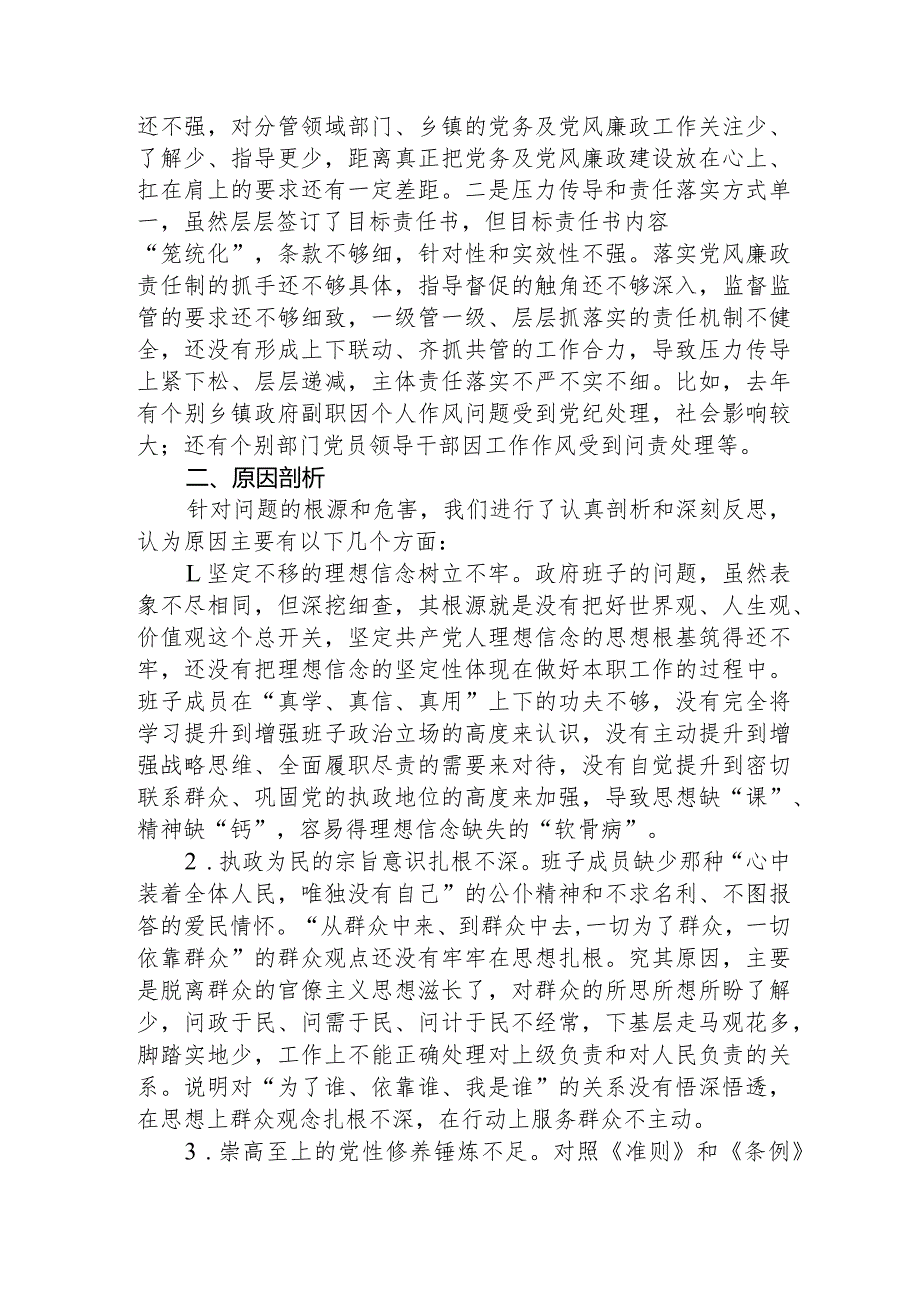 还不强，对分管领域部门、乡镇的党务及党风廉政工作关注少、了解少、指导更少，距离真正把党务及党风廉政建设放在心上、扛在肩上的要求还有一定差距。二是压力传导和责任落实方式单一，虽然层层签订了目标责任书，但目标责任书内容“笼统化”，条款不够细，针对性和实效性不强。落实党风廉政责任制的抓手还不够具体，指导督促的触角还不够深入，监督监管的要求还不够细致，一级管一级、层层抓落实的责任机制不健全，还没有形成上下联动、齐抓共管的工作合力，导致压力传导上紧下松、层层递减，主体责任落实不严不实不细。比如，去年有个别乡镇政府副职因个人作风问题受到党纪处理，社会影响较大；还有个别部门党员领导干部因工作作风受到问责处理等。

二、原因剖析

针对问题的根源和危害，我们进行了认真剖析和深刻反思，认为原因主要有以下几个方面：

L坚定不移的理想信念树立不牢。政府班子的问题，虽然表象不尽相同，但深挖细查，其根源就是没有把好世界观、人生观、价值观这个总开关，坚定共产党人理想信念的思想根基筑得还不牢，还没有把理想信念的坚定性体现在做好本职工作的过程中。班子成员在“真学、真信、真用”上下的功夫不够，没有完全将学习提升到增强班子政治立场的高度来认识，没有主动提升到增强战略思维、全面履职尽责的需要来对待，没有自觉提升到密切联系群众、巩固党的执政地位的高度来加强，导致思想缺“课”、精神缺“钙”，容易得理想信念缺失的“软骨病”。

2．执政为民的宗旨意识扎根不深。班子成员缺少那种“心中装着全体人民，唯独没有自己”的公仆精神和不求名利、不图报答的爱民情怀。“从群众中来、到群众中去,一切为了群众，一切依靠群众”的群众观点还没有牢牢在思想扎根。究其原因，主要是脱离群众的官僚主义思想滋长了，对群众的所思所想所盼了解少，问政于民、问需于民、问计于民不经常，下基层走马观花多，脚踏实地少，工作上不能正确处理对上级负责和对人民负责的关系。说明对“为了谁、依靠谁、我是谁”的关系没有悟深悟透，在思想上群众观念扎根不深，在行动上服务群众不主动。

3．崇高至上的党性修养锤炼不足。对照《准则》和《条例》